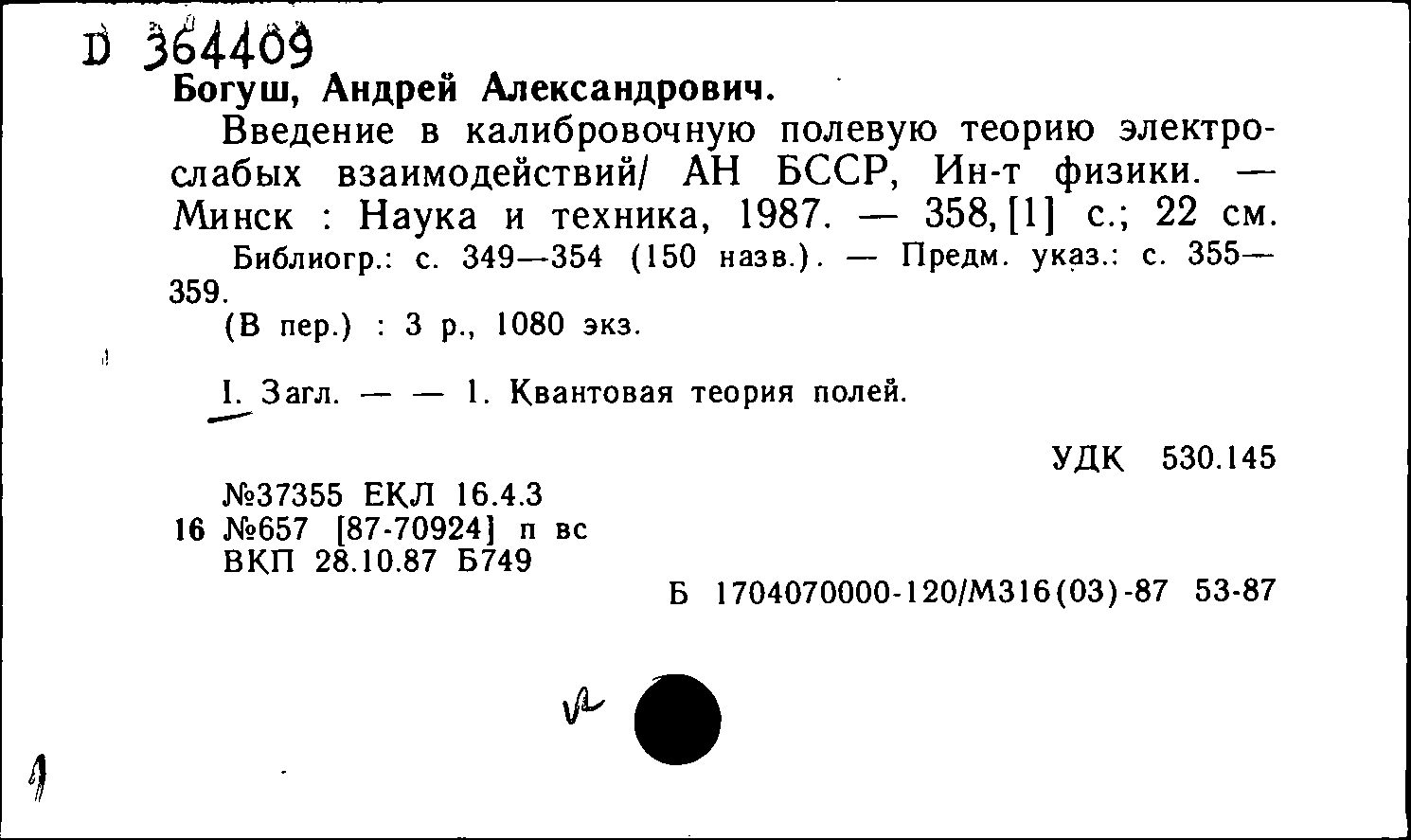 D 364409
Богуш, Андрей Александрович.

Введение в калибровочную полевую теорию электрослабых взаимодействий/ АН БССР, Ин-т физики. — Минск : Наука и техника, 1987. — 358, [1] с.; 22 см.

Библиогр.: с. 349—354 (150 назв.). — Предм. указ.: с. 355—359.

(В пер.) : 3 р., 1080 экз.

I. Загл. — — 1. Квантовая теория полей.

УДК 530.145

№37355 ЕКЛ 16.4.3
16 №657 [87-70924] п вс
ВКП 28.10.87 Б749

Б 1704070000-120/М316(03)-87 53-87